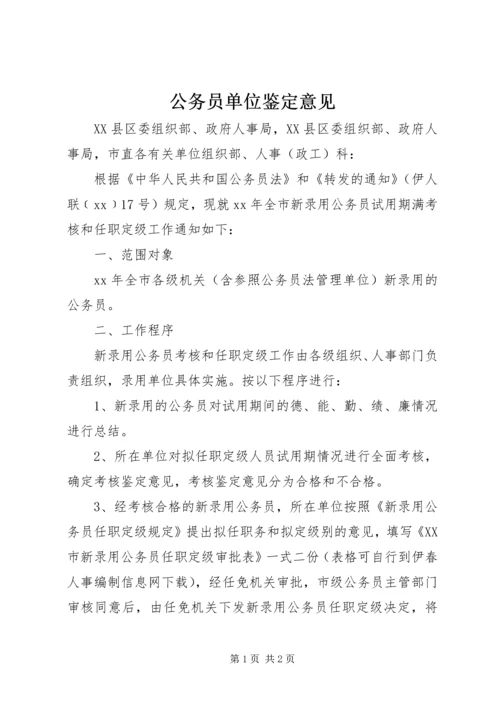 公务员单位鉴定意见

XX县区委组织部、政府人事局，XX县区委组织部、政府人事局，市直各有关单位组织部、人事（政工）科：

根据《中华人民共和国公务员法》和《转发的通知》（伊人联（xx）17号）规定，现就xx年全市新录用公务员试用期满考核和任职定级工作通知如下：

一、范围对象

xx年全市各级机关（含参照公务员法管理单位）新录用的公务员。

二、工作程序

新录用公务员考核和任职定级工作由各级组织、人事部门负责组织，录用单位具体实施。按以下程序进行：

1、新录用的公务员对试用期间的德、能、勤、绩、廉情况进行总结。

2、所在单位对拟任职定级人员试用期情况进行全面考核，确定考核鉴定意见，考核鉴定意见分为合格和不合格。

3、经考核合格的新录用公务员，所在单位按照《新录用公务员任职定级规定》提出拟任职务和拟定级别的意见，填写《XX市新录用公务员任职定级审批表》一式二份（表格可自行到伊春人事编制信息网下载），经任免机关审批，市级公务员主管部门审核同意后，由任免机关下发新录用公务员任职定级决定，将

第1页 共2页